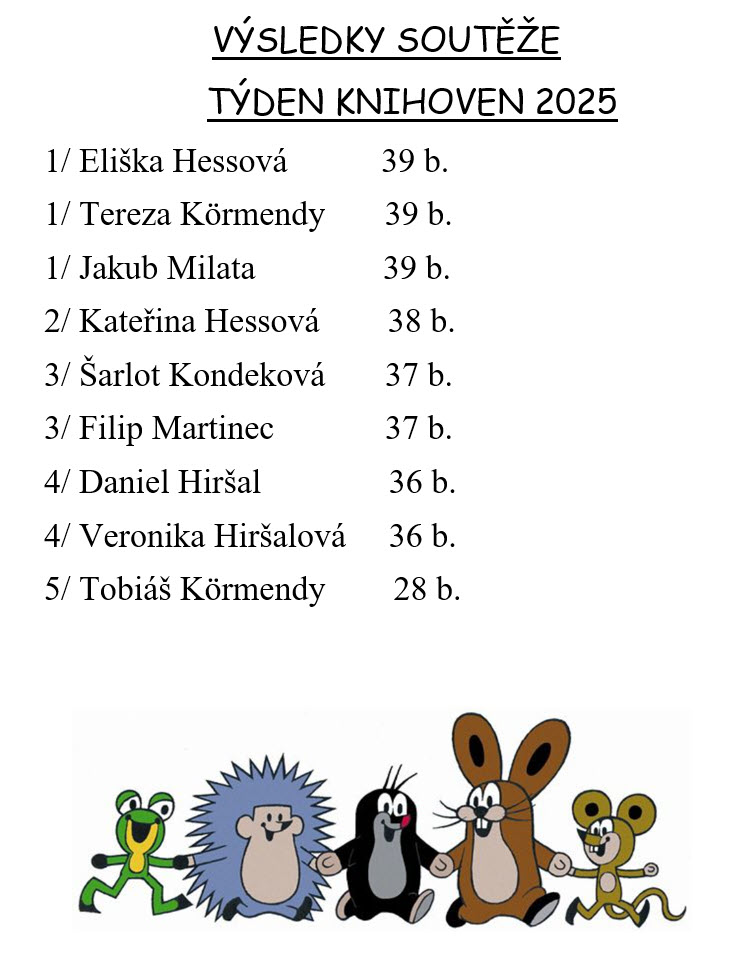 VÝSLEDKY SOUTĚŽE

TÝDEN KNIHOVEN 2025

1/ Eliška Hessová 39 b.

1/ Tereza Körmendy 39 b.

1/ Jakub Milata 39 b.

2/ Kateřina Hessová 38 b.

3/ Šarlot Kondeková 37 b.

3/ Filip Martinec 37 b.

4/ Daniel Hiršal 36 b.

4/ Veronika Hiršalová 36 b.

5/ Tobiáš Körmendy 28 b.